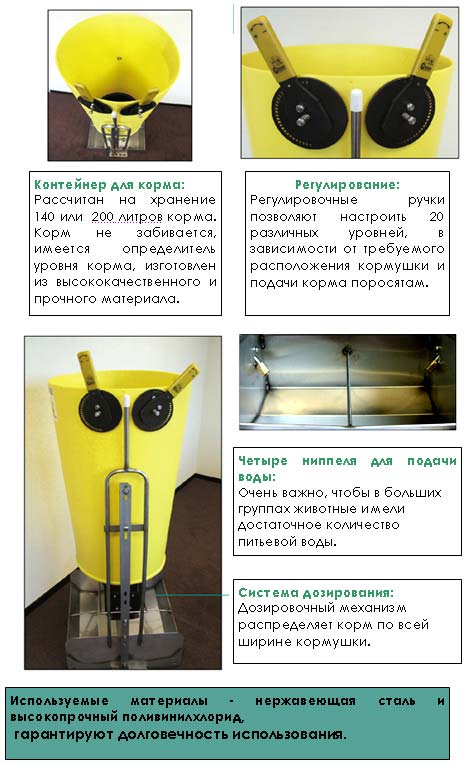 Контейнер для корма:
Рассчитан на хранение 140 или 200 литров корма. Корм не забивается, имеется определитель уровня корма, изготовлен из высококачественного и прочного материала.

Регулирование:
Регулировочные ручки позволяют настроить 20 различных уровней, в зависимости от требуемого расположения кормушки и подачи корма поросятам.

Четыре ниппеля для подачи воды:
Очень важно, чтобы в больших группах животные имели достаточное количество питьевой воды.

Система дозирования:
Дозировочный механизм распределяет корм по всей ширине кормушки.

Используемые материалы - нержавеющая сталь и высокопрочный поливинилхлорид, гарантируют долговечность использования.